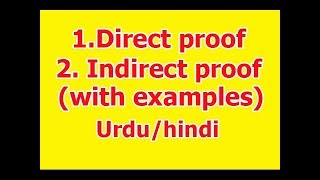 1.Direct proof
2. Indirect proof
(with examples)
Urdu/hindi